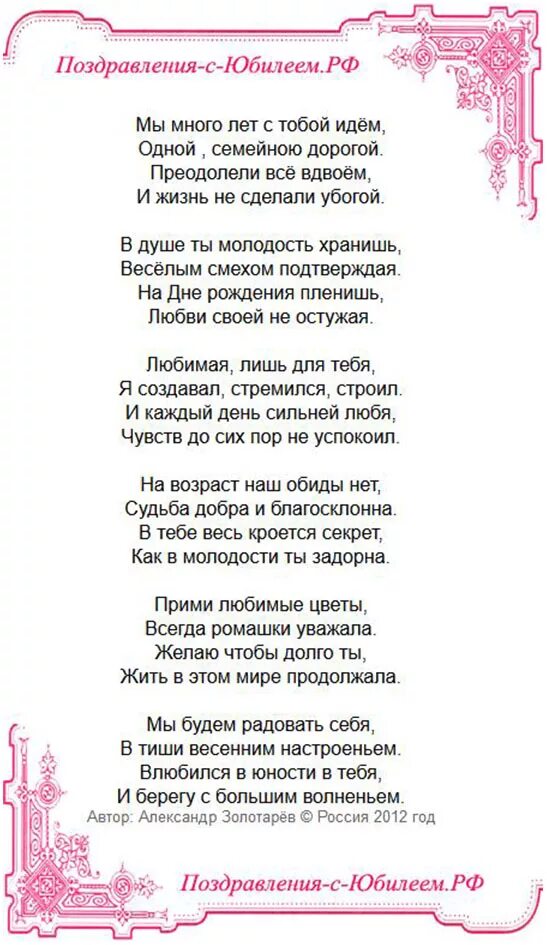 Поздравления-с-Юбилеем.РФ

Мы много лет с тобой идём,
Одной , семейною дорогой.
Преодолели всё вдвоём,
И жизнь не сделали убогой.

В душе ты молодость хранишь,
Весёлым смехом подтверждая.
На Дне рождения пленишь,
Любви своей не остужая.

Любимая, лишь для тебя,
Я создавал, стремился, строил.
И каждый день сильней любя,
Чувств до сих пор не успокоил.

На возраст наш обиды нет,
Судьба добра и благосклонна.
В тебе весь кроется секрет,
Как в молодости ты задорна.

Прими любимые цветы,
Всегда ромашки уважала.
Желаю чтобы долго ты,
Жить в этом мире продолжала.

Мы будем радовать себя,
В тиши весенним настроеньем.
Влюбился в юности в тебя,
И берегу с большим волненьем.

Автор: Александр Золотарёв © Россия 2012 год

Поздравления-с-Юбилеем.РФ